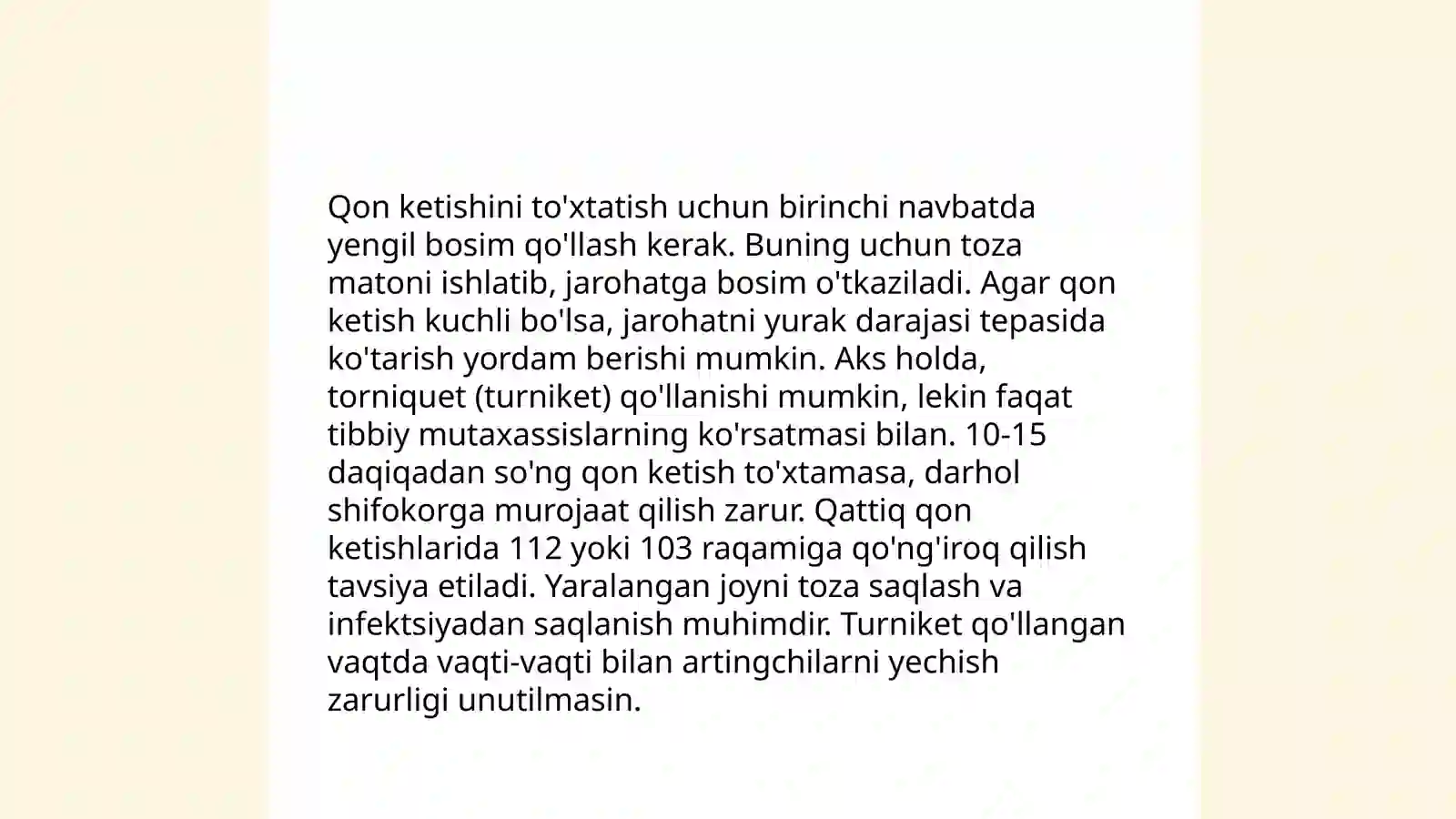 Qon ketishini to'xtatish uchun birinchi navbatda yengil bosim qo'llash kerak. Buning uchun toza matoni ishlatib, jarohatga bosim o'tkaziladi. Agar qon ketish kuchli bo'lsa, jarohatni yurak darajasi tepasida ko'tarish yordam berishi mumkin. Aks holda, torniquet (turniket) qo'llanishi mumkin, lekin faqat tibbiy mutaxassislarning ko'rsatmasi bilan. 10-15 daqiqadan so'ng qon ketish to'xtamasa, darhol shifokorga murojaat qilish zarur. Qattiq qon ketishlarida 112 yoki 103 raqamiga qo'ng'iroq qilish tavsiya etiladi. Yaralangan joyni toza saqlash va infektsiyadan saqlanish muhimdir. Turniket qo'llangan vaqtda vaqti-vaqti bilan artingchilarni yechish zarurligi unutilmasin.